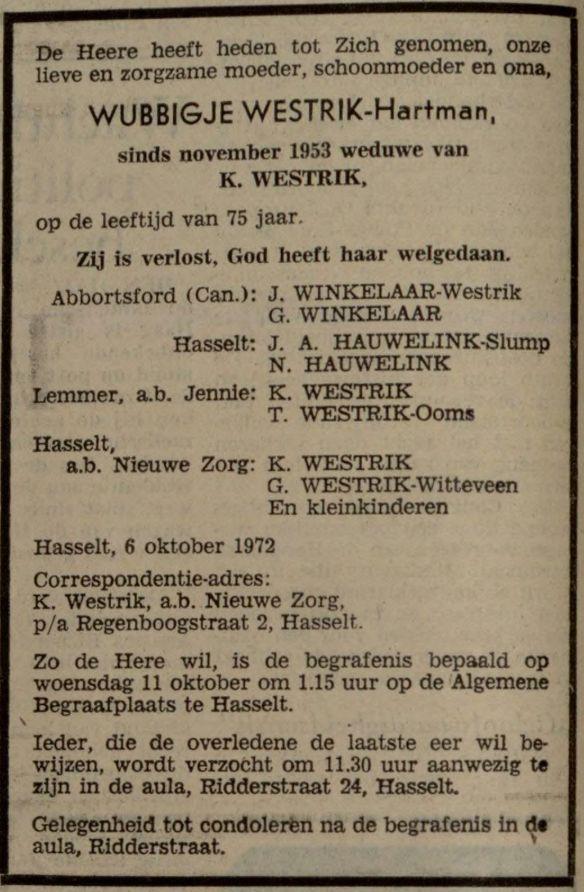 De Heere heeft heden tot Zich genomen, onze lieve en zorgzame moeder, schoonmoeder en oma,

WUBBIGJE WESTRIK-Hartman,

sinds november 1953 weduwe van
K. WESTRIK,

op de leeftijd van 75 jaar.

Zij is verlost, God heeft haar welgedaan.

Abbortsford (Can.): J. WINKELAAR-Westrik
G. WINKELAAR

Hasselt: J. A. HAUWELINK-Slump
N. HAUWELINK

Lemmer, a.b. Jennie: K. WESTRIK
T. WESTRIK-Ooms

Hasselt,
a.b. Nieuwe Zorg: K. WESTRIK
G. WESTRIK-Witteveen
En kleinkinderen

Hasselt, 6 oktober 1972

Correspondentie-adres:
K. Westrik, a.b. Nieuwe Zorg,
p/a Regenboogstraat 2, Hasselt.

Zo de Here wil, is de begrafenis bepaald op woensdag 11 oktober om 1.15 uur op de Algemene Begraafplaats te Hasselt.

Ieder, die de overledene de laatste eer wil bewijzen, wordt verzocht om 11.30 uur aanwezig te zijn in de aula, Ridderstraat 24, Hasselt.

Gelegenheid tot condoleren na de begrafenis in de aula, Ridderstraat.